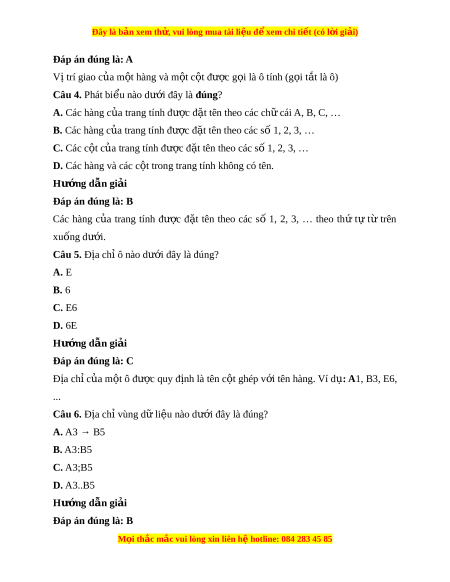 Đây là bản xem thử, vui lòng mua tài liệu để xem chi tiết (có lời giải)

Đáp án đúng là: A

Vị trí giao của một hàng và một cột được gọi là ô tính (gọi tắt là ô)

Câu 4. Phát biểu nào dưới đây là đúng?

A. Các hàng của trang tính được đặt tên theo các chữ cái A, B, C, …

B. Các hàng của trang tính được đặt tên theo các số 1, 2, 3, …

C. Các cột của trang tính được đặt tên theo các số 1, 2, 3, …

D. Các hàng và các cột trong trang tính không có tên.

Hướng dẫn giải

Đáp án đúng là: B

Các hàng của trang tính được đặt tên theo các số 1, 2, 3, … theo thứ tự từ trên xuống dưới.

Câu 5. Địa chỉ ô nào dưới đây là đúng?

A. E

B. 6

C. E6

D. 6E

Hướng dẫn giải

Đáp án đúng là: C

Địa chỉ của một ô được quy định là tên cột ghép với tên hàng. Ví dụ: A1, B3, E6, ...

Câu 6. Địa chỉ vùng dữ liệu nào dưới đây là đúng?

A. A3 → B5

B. A3:B5

C. A3;B5

D. A3..B5

Hướng dẫn giải

Đáp án đúng là: B

Mọi thắc mắc vui lòng xin liên hệ hotline: 084 283 45 85